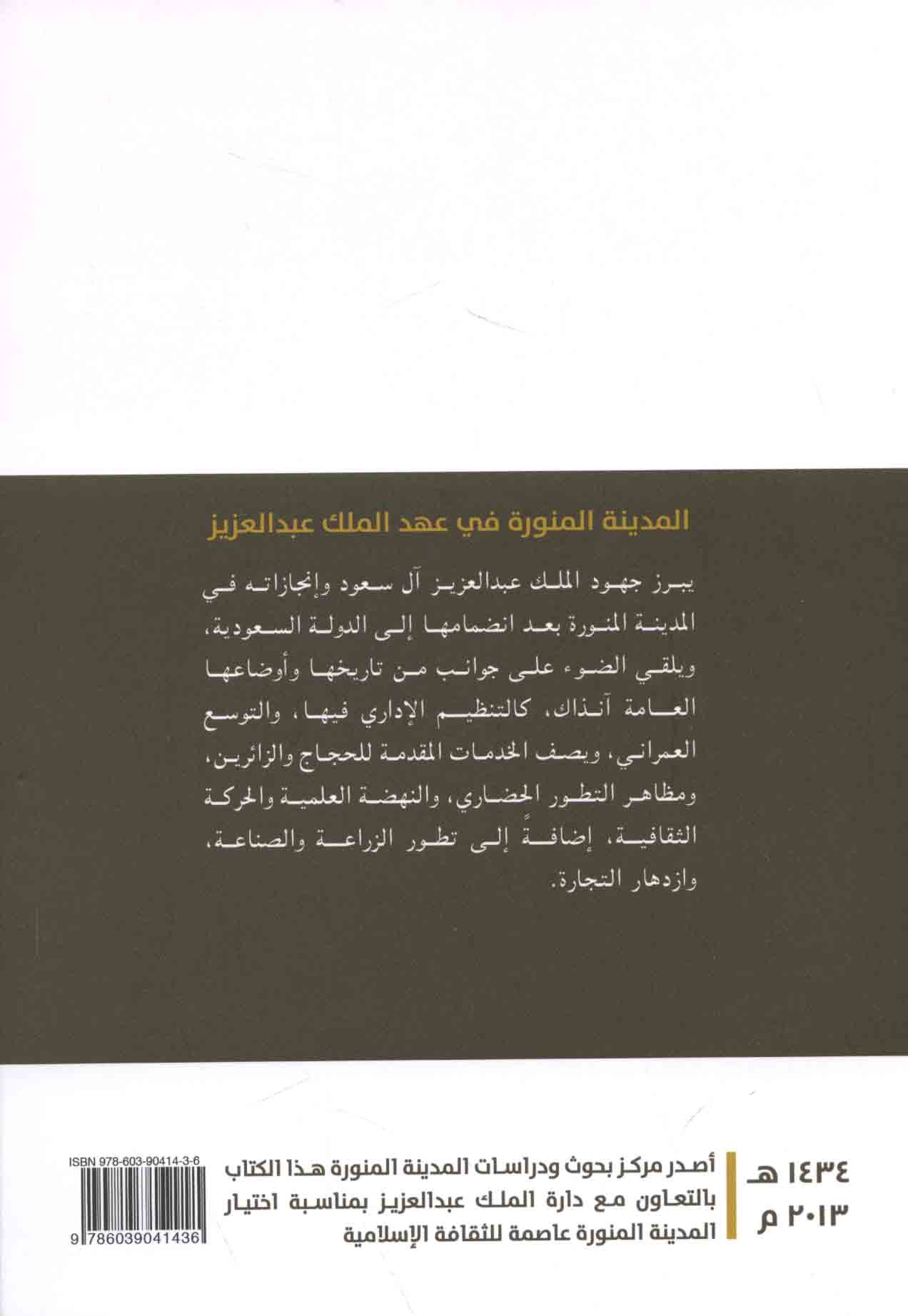 المدينة المنورة في عهد الملك عبدالعزيز

يبرز جهود الملك عبدالعزيز آل سعود وإنجازاته في المدينة المنورة بعد انضمامها إلى الدولة السعودية، ويلقي الضوء على جوانب من تاريخها وأوضاعها العامة آنذاك، كالتنظيم الإداري فيها، والتوسع العمراني، ويصف الخدمات المقدمة للحجاج والزائرين، ومظاهر التطور الحضاري، والنهضة العلمية والحركة الثقافية، إضافةً إلى تطور الزراعة والصناعة، وازدهار التجارة.

١٤٣٤ هـ
٢٠١٣ م

أصدر مركز بحوث ودراسات المدينة المنورة هذا الكتاب بالتعاون مع دارة الملك عبدالعزيز بمناسبة اختيار المدينة المنورة عاصمة للثقافة الإسلامية

ISBN 978-603-90414-3-6
9 786039 041436